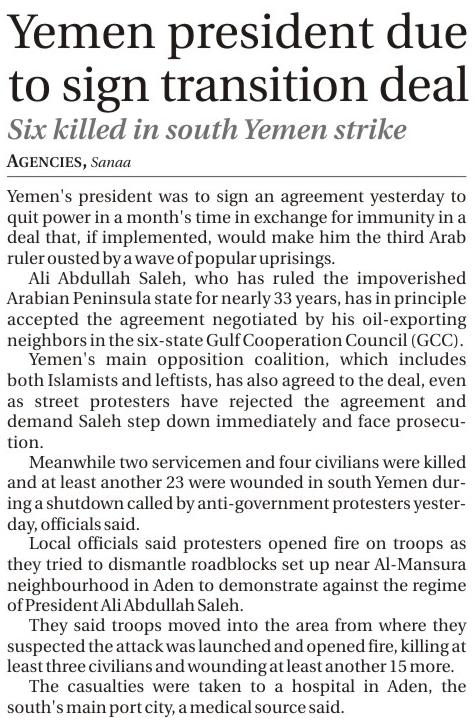 Yemen president due to sign transition deal

Six killed in south Yemen strike

AGENCIES, Sanaa

Yemen's president was to sign an agreement yesterday to quit power in a month's time in exchange for immunity in a deal that, if implemented, would make him the third Arab ruler ousted by a wave of popular uprisings.

Ali Abdullah Saleh, who has ruled the impoverished Arabian Peninsula state for nearly 33 years, has in principle accepted the agreement negotiated by his oil-exporting neighbors in the six-state Gulf Cooperation Council (GCC).

Yemen's main opposition coalition, which includes both Islamists and leftists, has also agreed to the deal, even as street protesters have rejected the agreement and demand Saleh step down immediately and face prosecution.

Meanwhile two servicemen and four civilians were killed and at least another 23 were wounded in south Yemen during a shutdown called by anti-government protesters yesterday, officials said.

Local officials said protesters opened fire on troops as they tried to dismantle roadblocks set up near Al-Mansura neighbourhood in Aden to demonstrate against the regime of President Ali Abdullah Saleh.

They said troops moved into the area from where they suspected the attack was launched and opened fire, killing at least three civilians and wounding at least another 15 more.

The casualties were taken to a hospital in Aden, the south's main port city, a medical source said.